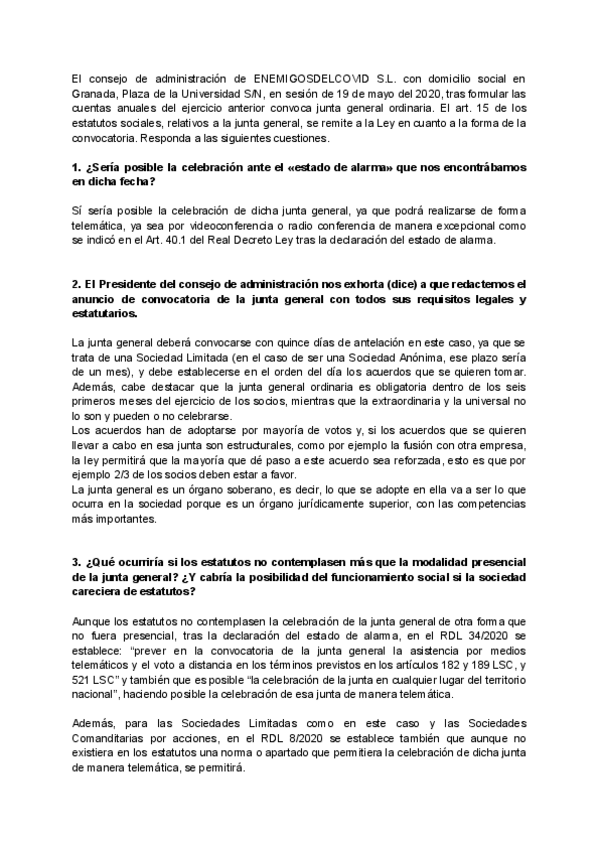 El consejo de administración de ENEMIGOSDELCOVID S.L. con domicilio social en Granada, Plaza de la Universidad S/N, en sesión de 19 de mayo del 2020, tras formular las cuentas anuales del ejercicio anterior convoca junta general ordinaria. El art. 15 de los estatutos sociales, relativos a la junta general, se remite a la Ley en cuanto a la forma de la convocatoria. Responda a las siguientes cuestiones.

1. ¿Sería posible la celebración ante el «estado de alarma» que nos encontrábamos en dicha fecha?

Sí sería posible la celebración de dicha junta general, ya que podrá realizarse de forma telemática, ya sea por videoconferencia o radio conferencia de manera excepcional como se indicó en el Art. 40.1 del Real Decreto Ley tras la declaración del estado de alarma.

2. El Presidente del consejo de administración nos exhorta (dice) a que redactemos el anuncio de convocatoria de la junta general con todos sus requisitos legales y estatutarios.

La junta general deberá convocarse con quince días de antelación en este caso, ya que se trata de una Sociedad Limitada (en el caso de ser una Sociedad Anónima, ese plazo sería de un mes), y debe establecerse en el orden del día los acuerdos que se quieren tomar. Además, cabe destacar que la junta general ordinaria es obligatoria dentro de los seis primeros meses del ejercicio de los socios, mientras que la extraordinaria y la universal no lo son y pueden o no celebrarse.
Los acuerdos han de adoptarse por mayoría de votos y, si los acuerdos que se quieren llevar a cabo en esa junta son estructurales, como por ejemplo la fusión con otra empresa, la ley permitirá que la mayoría que dé paso a este acuerdo sea reforzada, esto es que por ejemplo 2/3 de los socios deben estar a favor.
La junta general es un órgano soberano, es decir, lo que se adopte en ella va a ser lo que ocurra en la sociedad porque es un órgano jurídicamente superior, con las competencias más importantes.

3. ¿Qué ocurriría si los estatutos no contemplasen más que la modalidad presencial de la junta general? ¿Y cabría la posibilidad del funcionamiento social si la sociedad careciera de estatutos?

Aunque los estatutos no contemplasen la celebración de la junta general de otra forma que no fuera presencial, tras la declaración del estado de alarma, en el RDL 34/2020 se establece: "prever en la convocatoria de la junta general la asistencia por medios telemáticos y el voto a distancia en los términos previstos en los artículos 182 y 189 LSC, y 521 LSC" y también que es posible "la celebración de la junta en cualquier lugar del territorio nacional", haciendo posible la celebración de esa junta de manera telemática.

Además, para las Sociedades Limitadas como en este caso y las Sociedades Comanditarias por acciones, en el RDL 8/2020 se establece también que aunque no existiera en los estatutos una norma o apartado que permitiera la celebración de dicha junta de manera telemática, se permitirá.